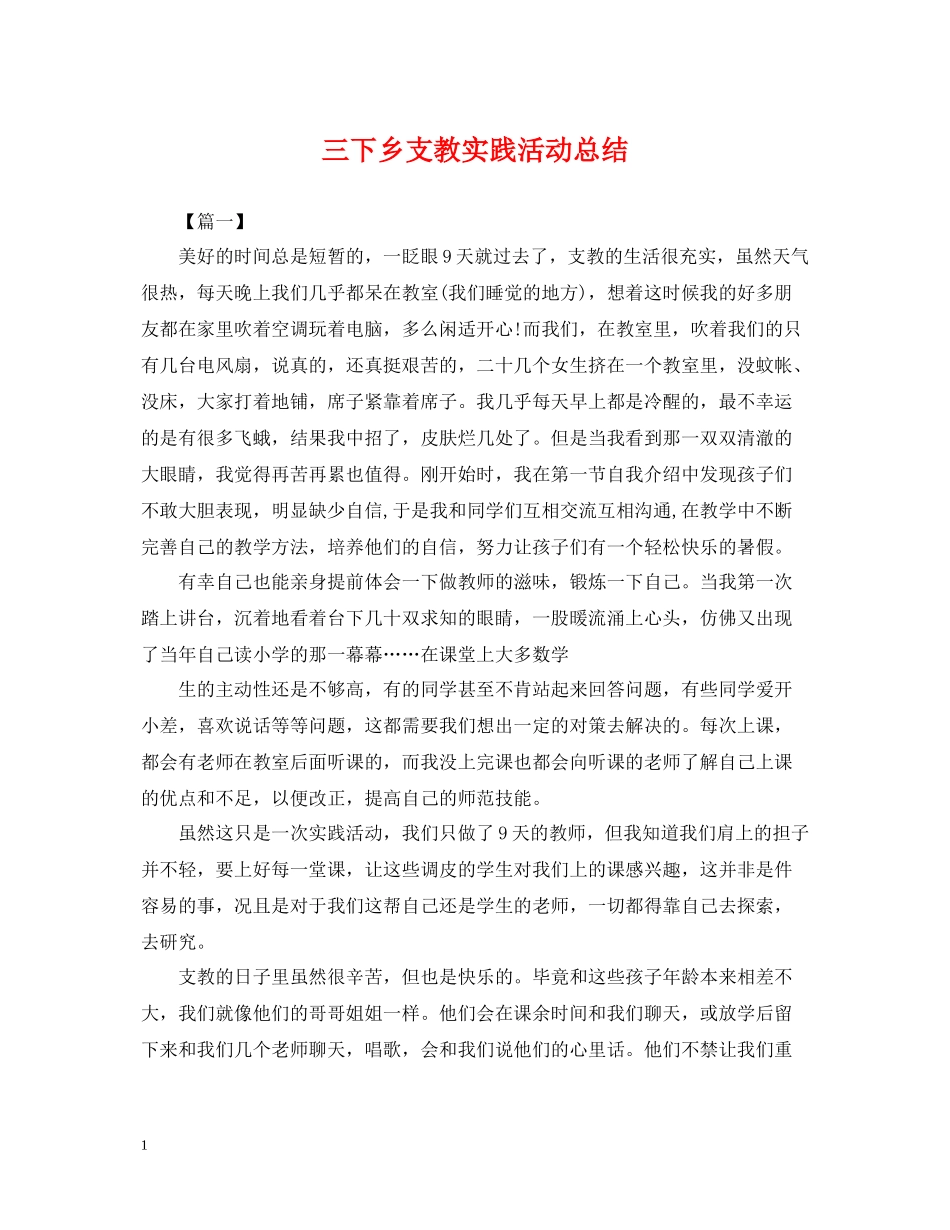 三下乡支教实践活动总结

【篇一】

美好的时间总是短暂的，一眨眼9天就过去了，支教的生活很充实，虽然天气很热，每天晚上我们几乎都呆在教室(我们睡觉的地方)，想着这时候我的好多朋友都在家里吹着空调玩着电脑，多么闲适开心!而我们，在教室里，吹着我们的只有几台电风扇，说真的，还真挺艰苦的，二十几个女生挤在一个教室里，没蚊帐、没床，大家打着地铺，席子紧靠着席子。我几乎每天早上都是冷醒的，最不幸运的是有很多飞蛾，结果我中招了，皮肤烂几处了。但是当我看到那一双双清澈的大眼睛，我觉得再苦再累也值得。刚开始时，我在第一节自我介绍中发现孩子们不敢大胆表现，明显缺少自信,于是我和同学们互相交流互相沟通,在教学中不断完善自己的教学方法，培养他们的自信，努力让孩子们有一个轻松快乐的暑假。

有幸自己也能亲身提前体会一下做教师的滋味，锻炼一下自己。当我第一次踏上讲台，沉着地看着台下几十双求知的眼睛，一股暖流涌上心头，仿佛又出现了当年自己读小学的那一幕幕……在课堂上大多数学

生的主动性还是不够高，有的同学甚至不肯站起来回答问题，有些同学爱开小差，喜欢说话等等问题，这都需要我们想出一定的对策去解决的。每次上课，都会有老师在教室后面听课的，而我没上完课也都会向听课的老师了解自己上课的优点和不足，以便改正，提高自己的师范技能。

虽然这只是一次实践活动，我们只做了9天的教师，但我知道我们肩上的担子并不轻，要上好每一堂课，让这些调皮的学生对我们上的课感兴趣，这并非是件容易的事，况且是对于我们这帮自己还是学生的老师，一切都得靠自己去探索，去研究。

支教的日子里虽然很辛苦，但也是快乐的。毕竟和这些孩子年龄本来相差不大，我们就像他们的哥哥姐姐一样。他们会在课余时间和我们聊天，或放学后留下来和我们几个老师聊天，唱歌，会和我们说他们的心里话。他们不禁让我们重

1